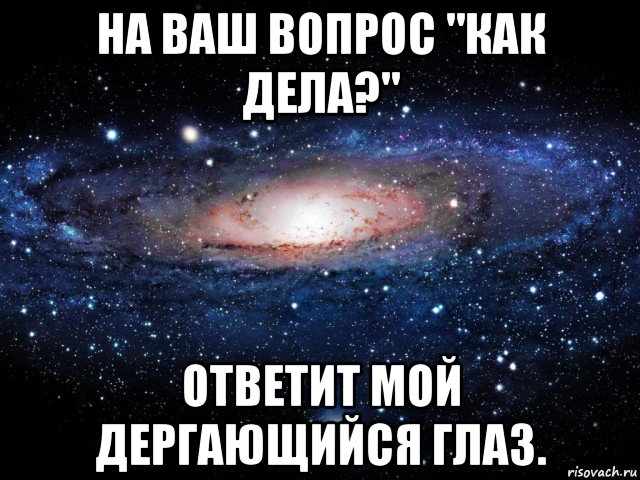 НА ВАШ ВОПРОС "КАК ДЕЛА?"

ОТВЕТИТ МОЙ ДЕРГАЮЩИЙСЯ ГЛАЗ.

risovach.ru